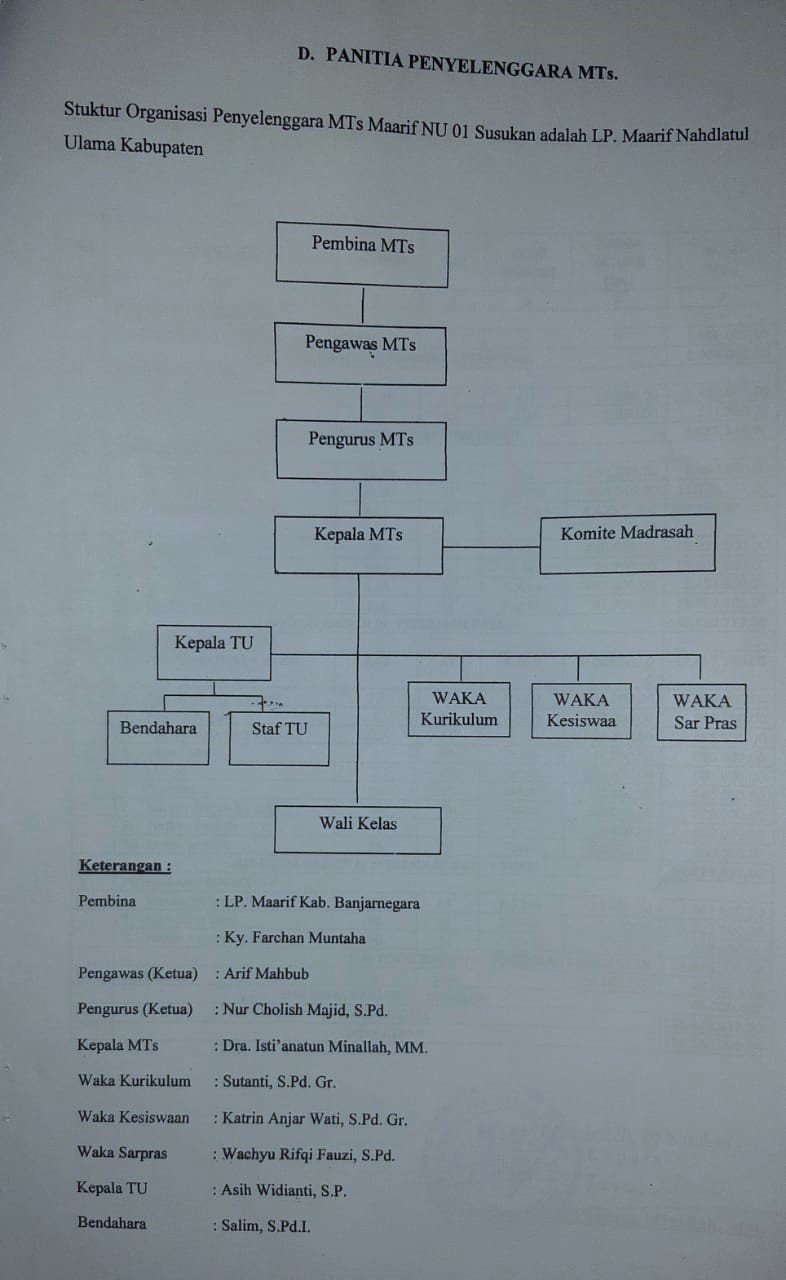 D. PANITIA PENYELENGGARA MTs.

Stuktur Organisasi Penyelenggara MTs Maarif NU 01 Susukan adalah LP. Maarif Nahdlatul Ulama Kabupaten

Pembina MTs

Pengawas MTs

Pengurus MTs

Kepala MTs

Komite Madrasah

Kepala TU

Bendahara

Staf TU

WAKA Kurikulum

WAKA Kesiswaa

WAKA Sar Pras

Wali Kelas

Keterangan :

Pembina : LP. Maarif Kab. Banjarnegara

: Ky. Farchan Muntaha

Pengawas (Ketua) : Arif Mahbub

Pengurus (Ketua) : Nur Cholish Majid, S.Pd.

Kepala MTs : Dra. Isti'anatun Minallah, MM.

Waka Kurikulum : Sutanti, S.Pd. Gr.

Waka Kesiswaan : Katrin Anjar Wati, S.Pd. Gr.

Waka Sarpras : Wachyu Rifqi Fauzi, S.Pd.

Kepala TU : Asih Widianti, S.P.

Bendahara : Salim, S.Pd.I.